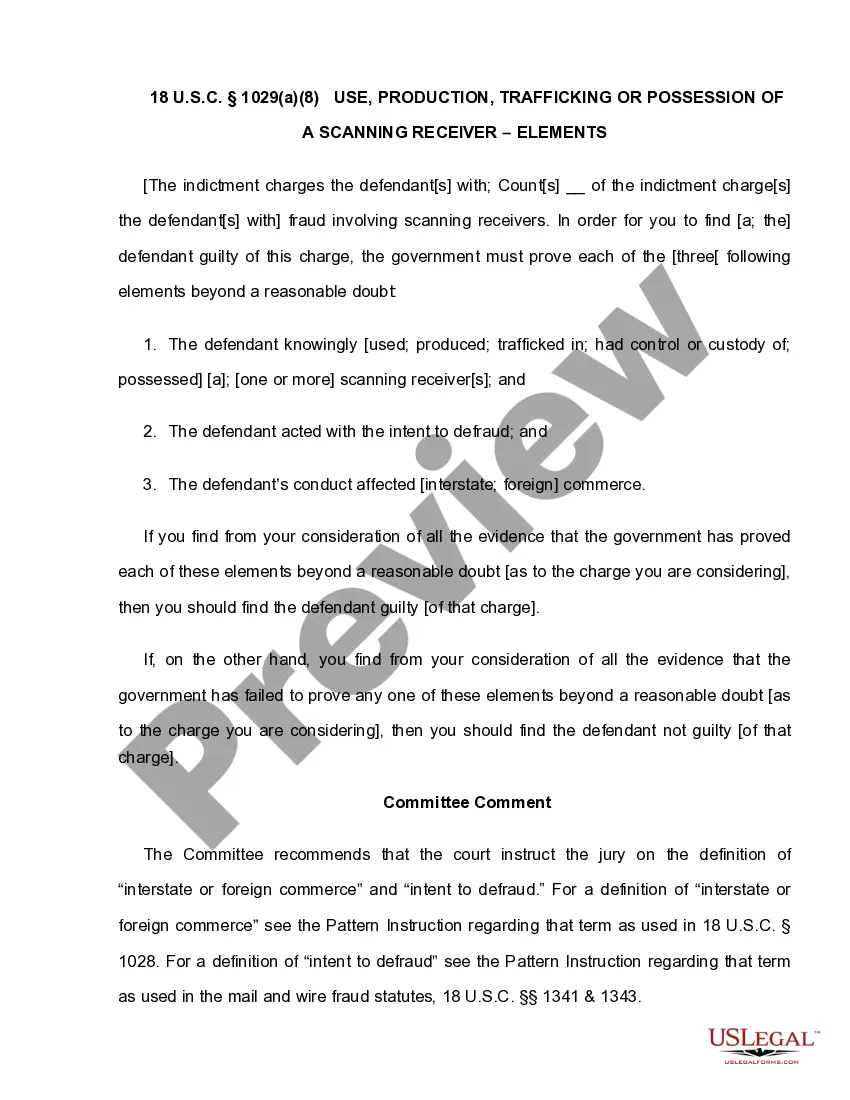 18 U.S.C. § 1029(a)(8) USE, PRODUCTION, TRAFFICKING OR POSSESSION OF A SCANNING RECEIVER – ELEMENTS

[The indictment charges the defendant[s] with; Count[s] __ of the indictment charge[s] the defendant[s] with] fraud involving scanning receivers. In order for you to find [a; the] defendant guilty of this charge, the government must prove each of the [three[ following elements beyond a reasonable doubt:

1. The defendant knowingly [used; produced; trafficked in; had control or custody of; possessed] [a]; [one or more] scanning receiver[s]; and

2. The defendant acted with the intent to defraud; and

3. The defendant's conduct affected [interstate; foreign] commerce.

If you find from your consideration of all the evidence that the government has proved each of these elements beyond a reasonable doubt [as to the charge you are considering], then you should find the defendant guilty [of that charge].

If, on the other hand, you find from your consideration of all the evidence that the government has failed to prove any one of these elements beyond a reasonable doubt [as to the charge you are considering], then you should find the defendant not guilty [of that charge].

Committee Comment

The Committee recommends that the court instruct the jury on the definition of "interstate or foreign commerce" and "intent to defraud." For a definition of "interstate or foreign commerce" see the Pattern Instruction regarding that term as used in 18 U.S.C. § 1028. For a definition of "intent to defraud" see the Pattern Instruction regarding that term as used in the mail and wire fraud statutes, 18 U.S.C. §§ 1341 & 1343.

Preview

USLEGAL™
USLEGALFORMS.COM